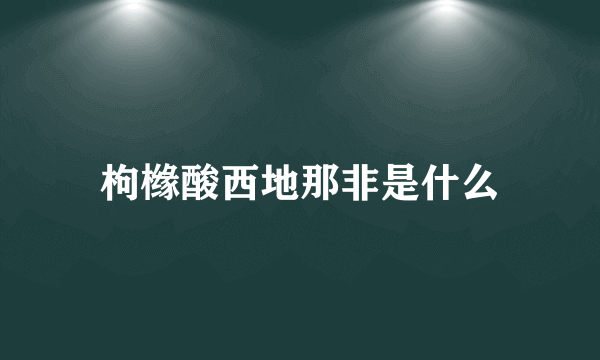 枸橼酸西地那非是什么